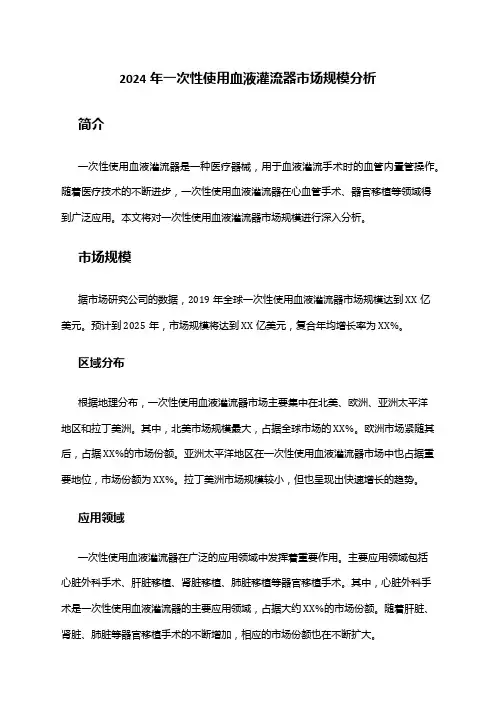 2024 年一次性使用血液灌流器市场规模分析

简介

一次性使用血液灌流器是一种医疗器械，用于血液灌流手术时的血管内置管操作。随着医疗技术的不断进步，一次性使用血液灌流器在心血管手术、器官移植等领域得到广泛应用。本文将对一次性使用血液灌流器市场规模进行深入分析。

市场规模

据市场研究公司的数据，2019 年全球一次性使用血液灌流器市场规模达到 XX 亿美元。预计到 2025 年，市场规模将达到 XX 亿美元，复合年均增长率为 XX%。

区域分布

根据地理分布，一次性使用血液灌流器市场主要集中在北美、欧洲、亚洲太平洋地区和拉丁美洲。其中，北美市场规模最大，占据全球市场的 XX%。欧洲市场紧随其后，占据 XX%的市场份额。亚洲太平洋地区在一次性使用血液灌流器市场中也占据重要地位，市场份额为 XX%。拉丁美洲市场规模较小，但也呈现出快速增长的趋势。

应用领域

一次性使用血液灌流器在广泛的应用领域中发挥着重要作用。主要应用领域包括心脏外科手术、肝脏移植、肾脏移植、肺脏移植等器官移植手术。其中，心脏外科手术是一次性使用血液灌流器的主要应用领域，占据大约 XX%的市场份额。随着肝脏、肾脏、肺脏等器官移植手术的不断增加，相应的市场份额也在不断扩大。